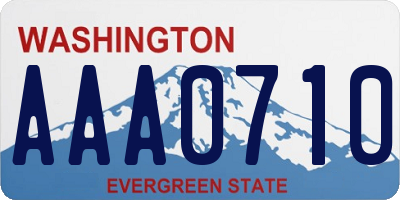 WASHINGTON

AAA0710

EVERGREEN STATE